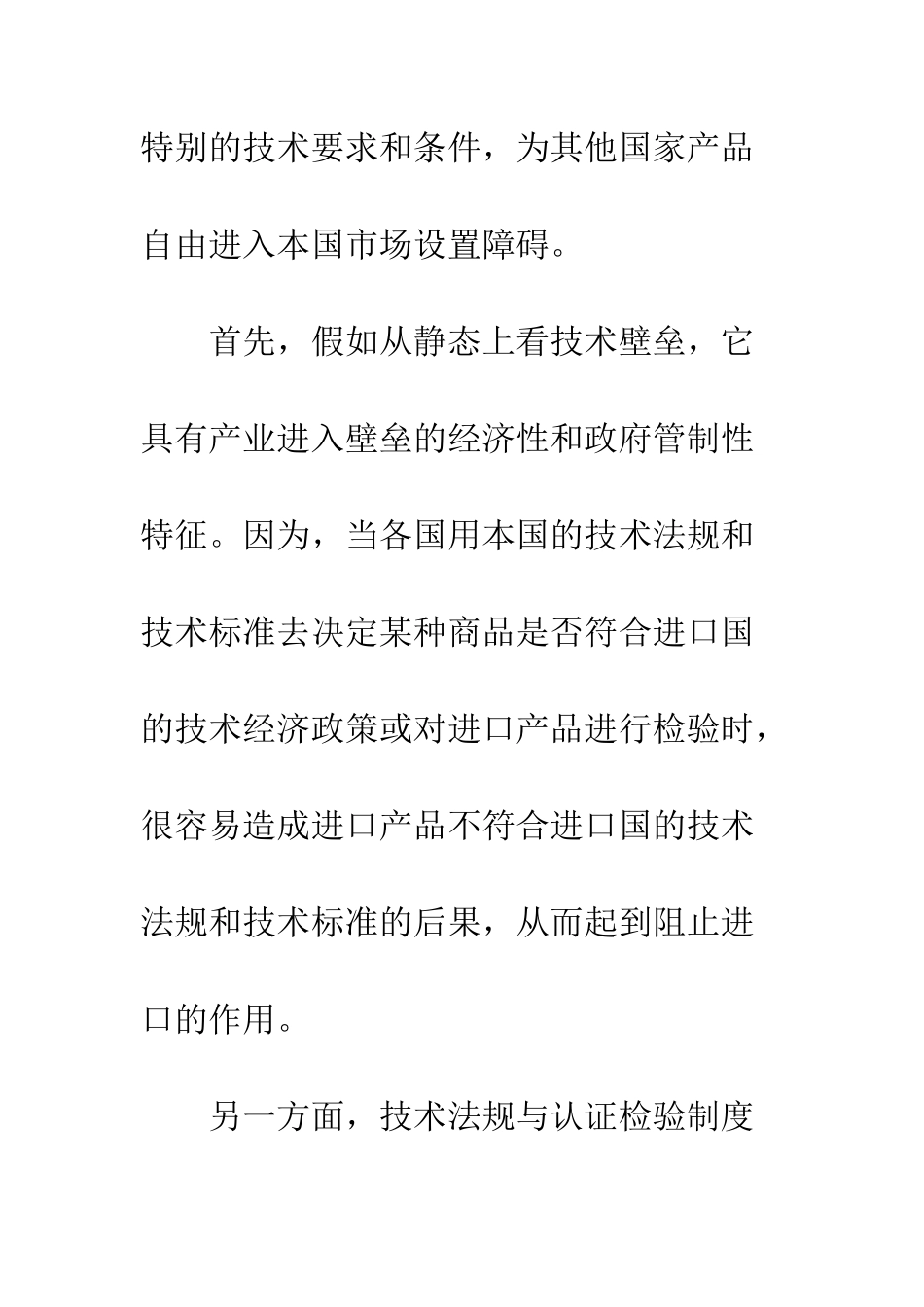 特别的技术要求和条件，为其他国家产品自由进入本国市场设置障碍。

首先，假如从静态上看技术壁垒，它具有产业进入壁垒的经济性和政府管制性特征。因为，当各国用本国的技术法规和技术标准去决定某种商品是否符合进口国的技术经济政策或对进口产品进行检验时，很容易造成进口产品不符合进口国的技术法规和技术标准的后果，从而起到阻止进口的作用。

另一方面，技术法规与认证检验制度